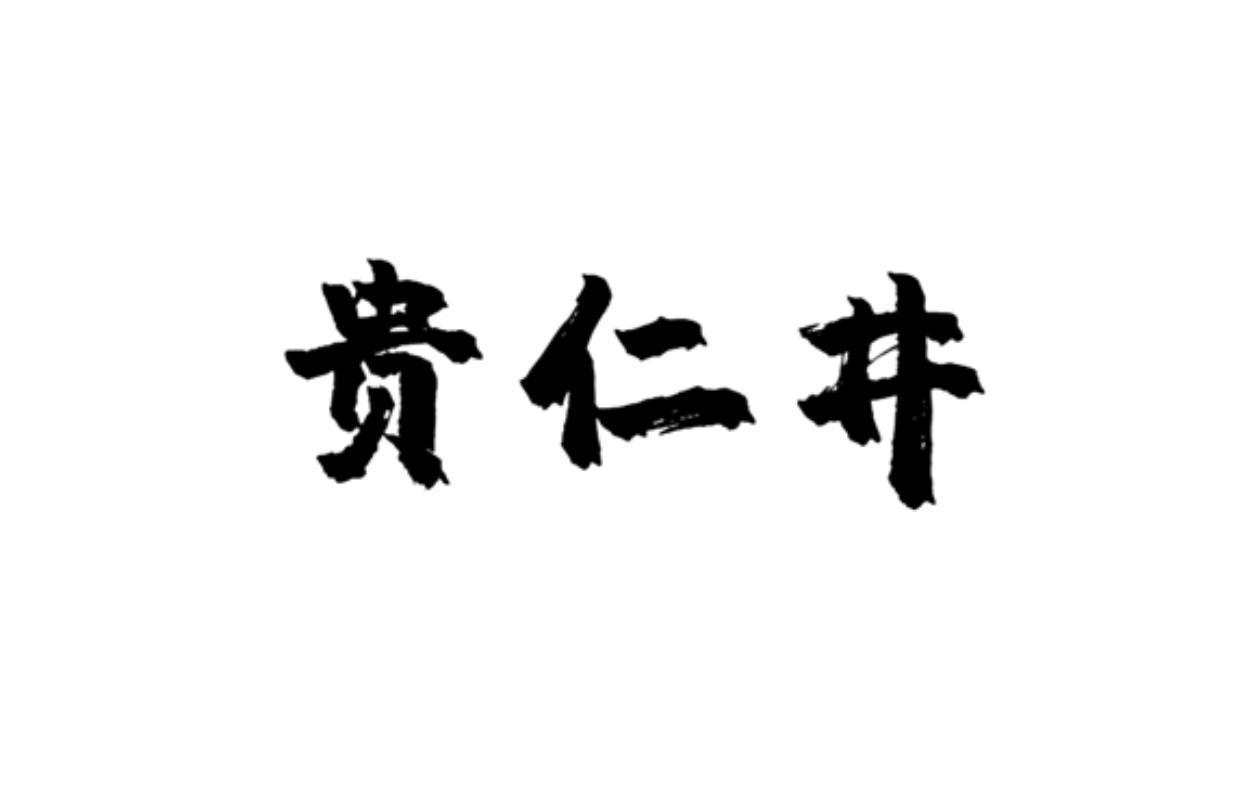 贵仁井